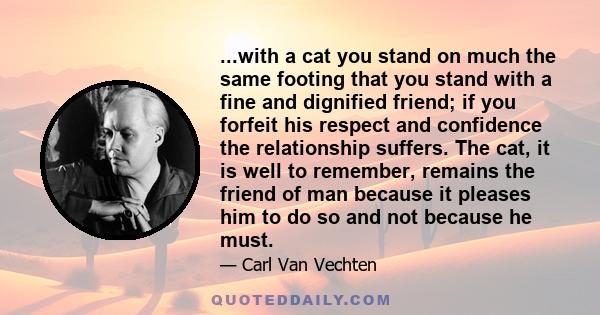 ...with a cat you stand on much the same footing that you stand with a fine and dignified friend; if you forfeit his respect and confidence the relationship suffers. The cat, it is well to remember, remains the friend of man because it pleases him to do so and not because he must.

— Carl Van Vechten

QUOTEDDAILY.COM